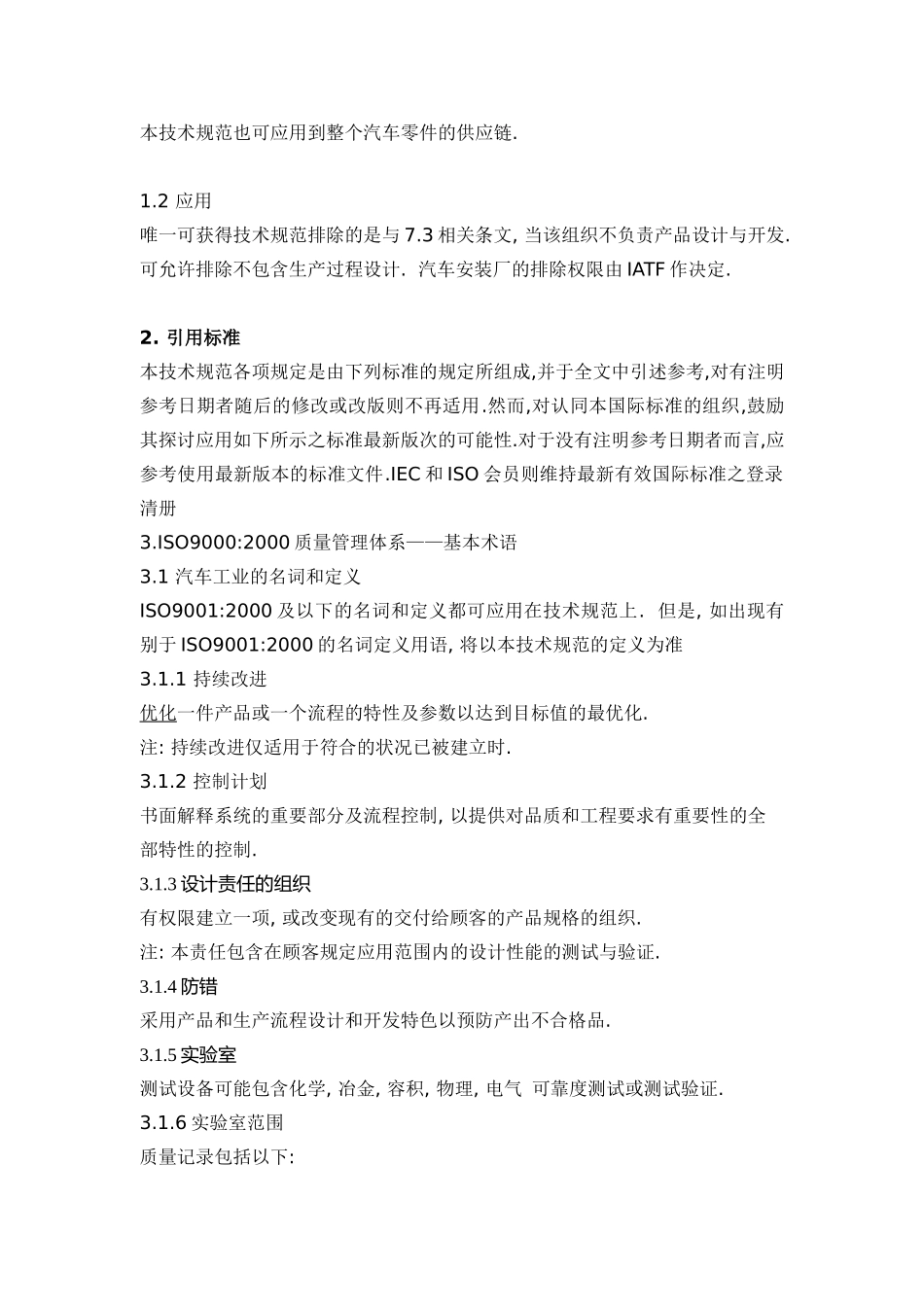 本技术规范也可应用到整个汽车零件的供应链.

1.2 应用
唯一可获得技术规范排除的是与 7.3 相关条文, 当该组织不负责产品设计与开发. 可允许排除不包含生产过程设计. 汽车安装厂的排除权限由 IATF 作决定.

2. 引用标准
本技术规范各项规定是由下列标准的规定所组成,并于全文中引述参考,对有注明参考日期者随后的修改或改版则不再适用.然而,对认同本国际标准的组织,鼓励其探讨应用如下所示之标准最新版次的可能性.对于没有注明参考日期者而言,应参考使用最新版本的标准文件.IEC 和 ISO 会员则维持最新有效国际标准之登录清册
3.ISO9000:2000 质量管理体系——基本术语
3.1 汽车工业的名词和定义
ISO9001:2000 及以下的名词和定义都可应用在技术规范上. 但是, 如出现有别于 ISO9001:2000 的名词定义用语, 将以本技术规范的定义为准
3.1.1 持续改进
优化一件产品或一个流程的特性及参数以达到目标值的最优化.
注: 持续改进仅适用于符合的状况已被建立时.
3.1.2 控制计划
书面解释系统的重要部分及流程控制, 以提供对品质和工程要求有重要性的全部特性的控制.
3.1.3 设计责任的组织
有权限建立一项, 或改变现有的交付给顾客的产品规格的组织.
注: 本责任包含在顾客规定应用范围内的设计性能的测试与验证.
3.1.4 防错
采用产品和生产流程设计和开发特色以预防产出不合格品.
3.1.5 实验室
测试设备可能包含化学, 冶金, 容积, 物理, 电气 可靠度测试或测试验证.
3.1.6 实验室范围
质量记录包括以下: